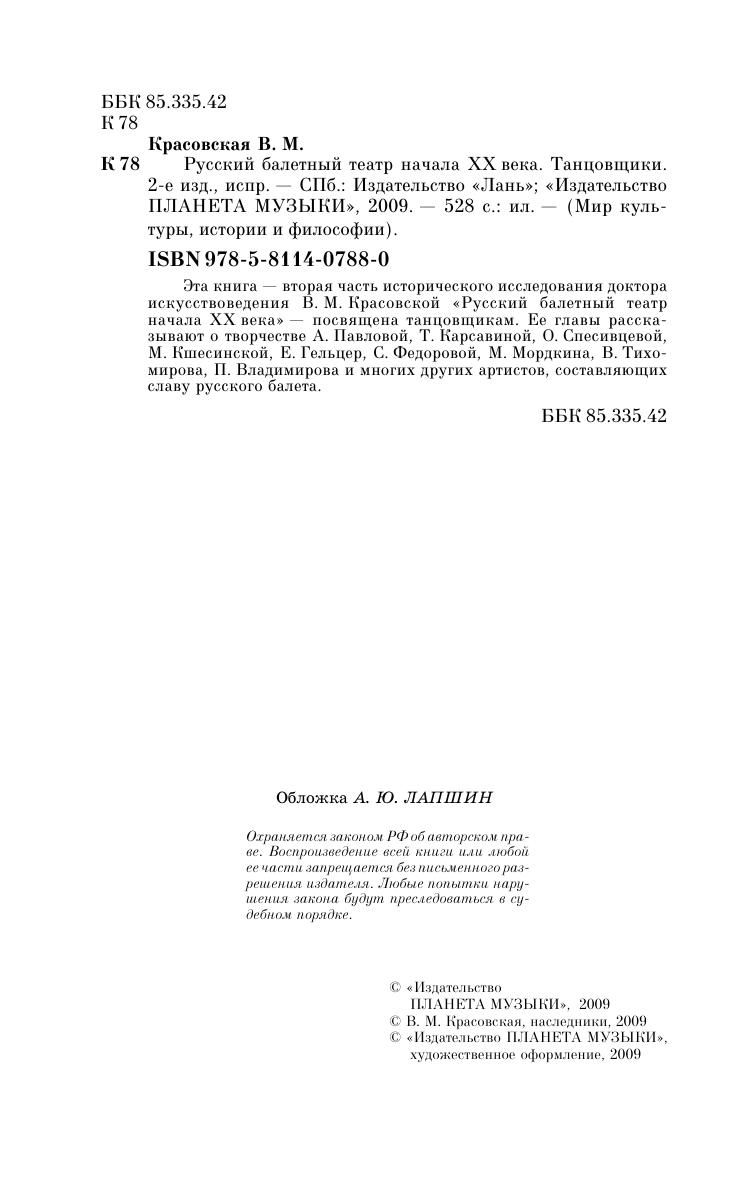 ББК 85.335.42
К 78

Красовская В. М.

К 78 Русский балетный театр начала XX века. Танцовщики. 2-е изд., испр. — СПб.: Издательство «Лань»; «Издательство ПЛАНЕТА МУЗЫКИ», 2009. — 528 с.: ил. — (Мир культуры, истории и философии).

ISBN 978-5-8114-0788-0

Эта книга — вторая часть исторического исследования доктора искусствоведения В. М. Красовской «Русский балетный театр начала XX века» — посвящена танцовщикам. Ее главы рассказывают о творчестве А. Павловой, Т. Карсавиной, О. Спесивцевой, М. Кшесинской, Е. Гельцер, С. Федоровой, М. Мордкина, В. Тихомирова, П. Владимирова и многих других артистов, составляющих славу русского балета.

ББК 85.335.42

Обложка А. Ю. ЛАПШИН

Охраняется законом РФ об авторском праве. Воспроизведение всей книги или любой ее части запрещается без письменного разрешения издателя. Любые попытки нарушения закона будут преследоваться в судебном порядке.

© «Издательство ПЛАНЕТА МУЗЫКИ», 2009
© В. М. Красовская, наследники, 2009
© «Издательство ПЛАНЕТА МУЗЫКИ», художественное оформление, 2009